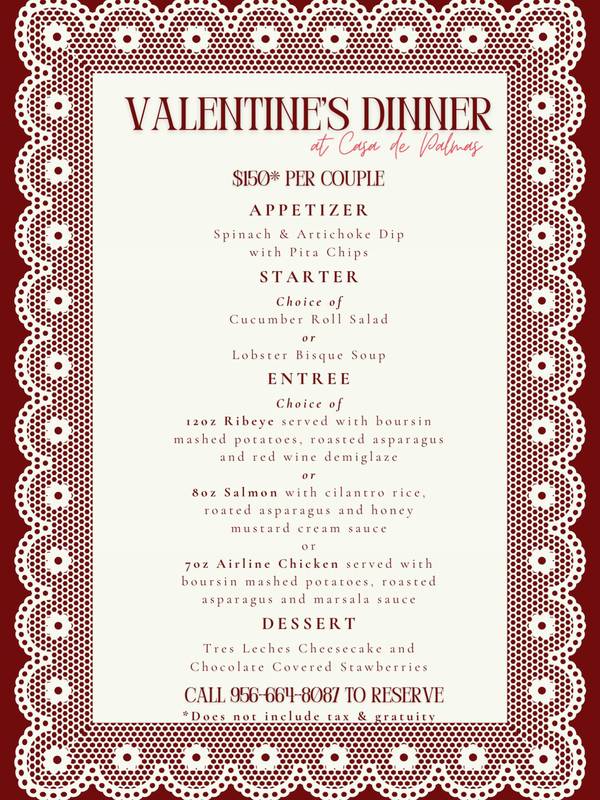 VALENTINE'S DINNER
at Casa de Palmas

$150* PER COUPLE

APPETIZER

Spinach & Artichoke Dip with Pita Chips

STARTER

Choice of
Cucumber Roll Salad
or
Lobster Bisque Soup

ENTREE

Choice of
12oz Ribeye served with boursin mashed potatoes, roasted asparagus and red wine demiglaze
or
8oz Salmon with cilantro rice, roated asparagus and honey mustard cream sauce
or
7oz Airline Chicken served with boursin mashed potatoes, roasted asparagus and marsala sauce

DESSERT

Tres Leches Cheesecake and Chocolate Covered Stawberries

CALL 956-664-8087 TO RESERVE

*Does not include tax & gratuity